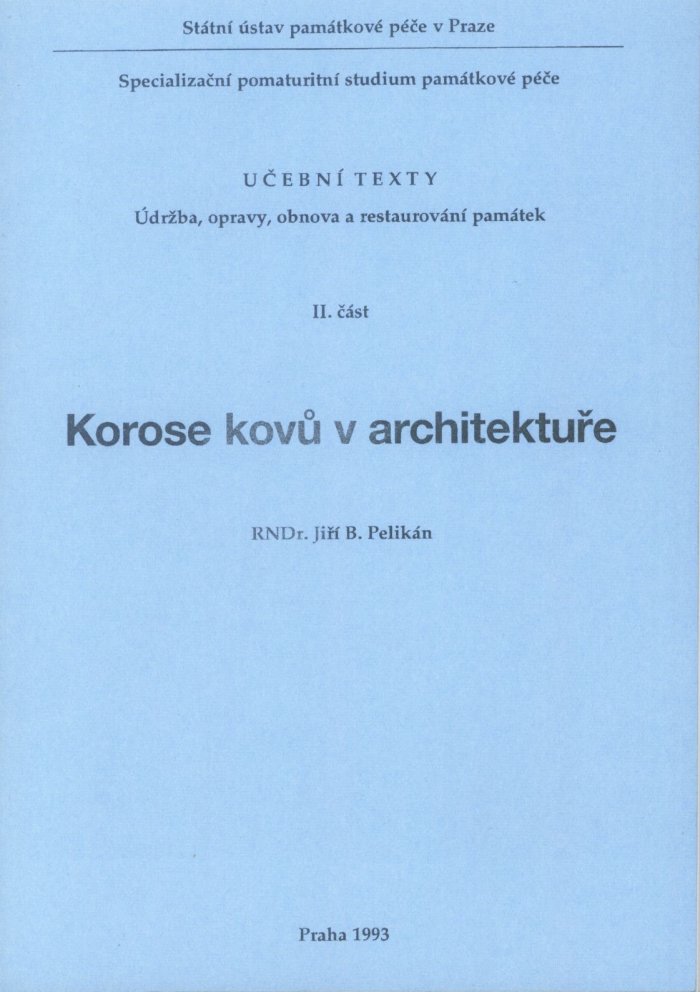 Státní ústav památkové péče v Praze

Specializační pomaturitní studium památkové péče

UČEBNÍ TEXTY

Údržba, opravy, obnova a restaurování památek

II. část

Korose kovů v architektuře

RNDr. Jiří B. Pelikán

Praha 1993